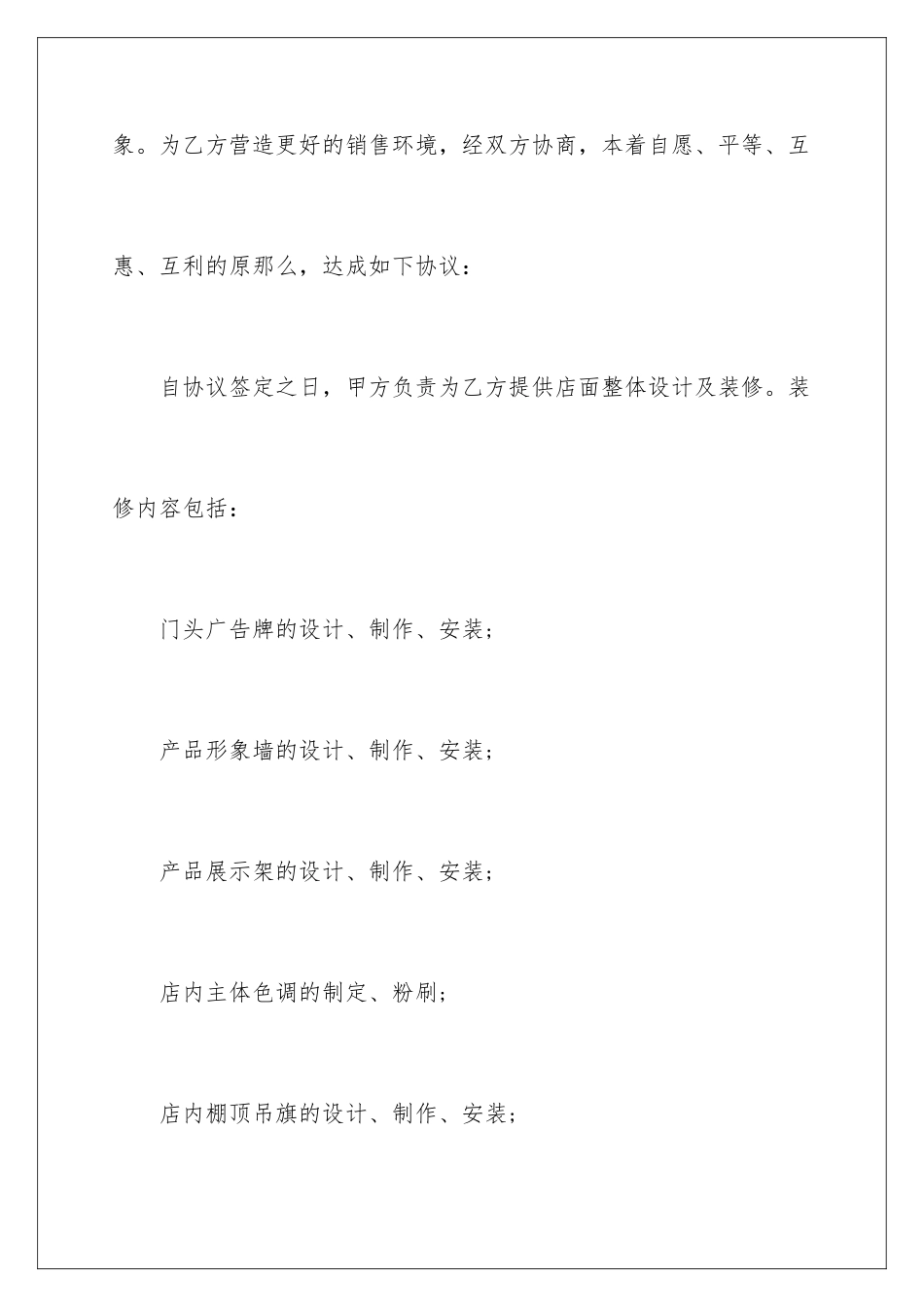 象。为乙方营造更好的销售环境，经双方协商，本着自愿、平等、互惠、互利的原那么，达成如下协议：

自协议签定之日，甲方负责为乙方提供店面整体设计及装修。装修内容包括：

门头广告牌的设计、制作、安装；

产品形象墙的设计、制作、安装；

产品展示架的设计、制作、安装；

店内主体色调的制定、粉刷；

店内棚顶吊旗的设计、制作、安装；